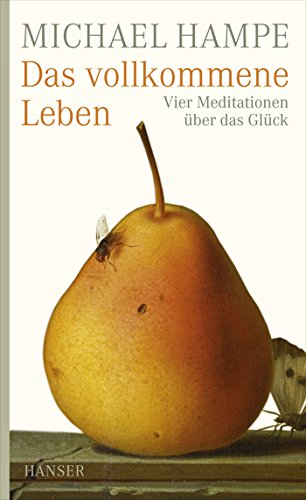 MICHAEL HAMPE

Das vollkommene Leben

Vier Meditationen über das Glück

HANSER